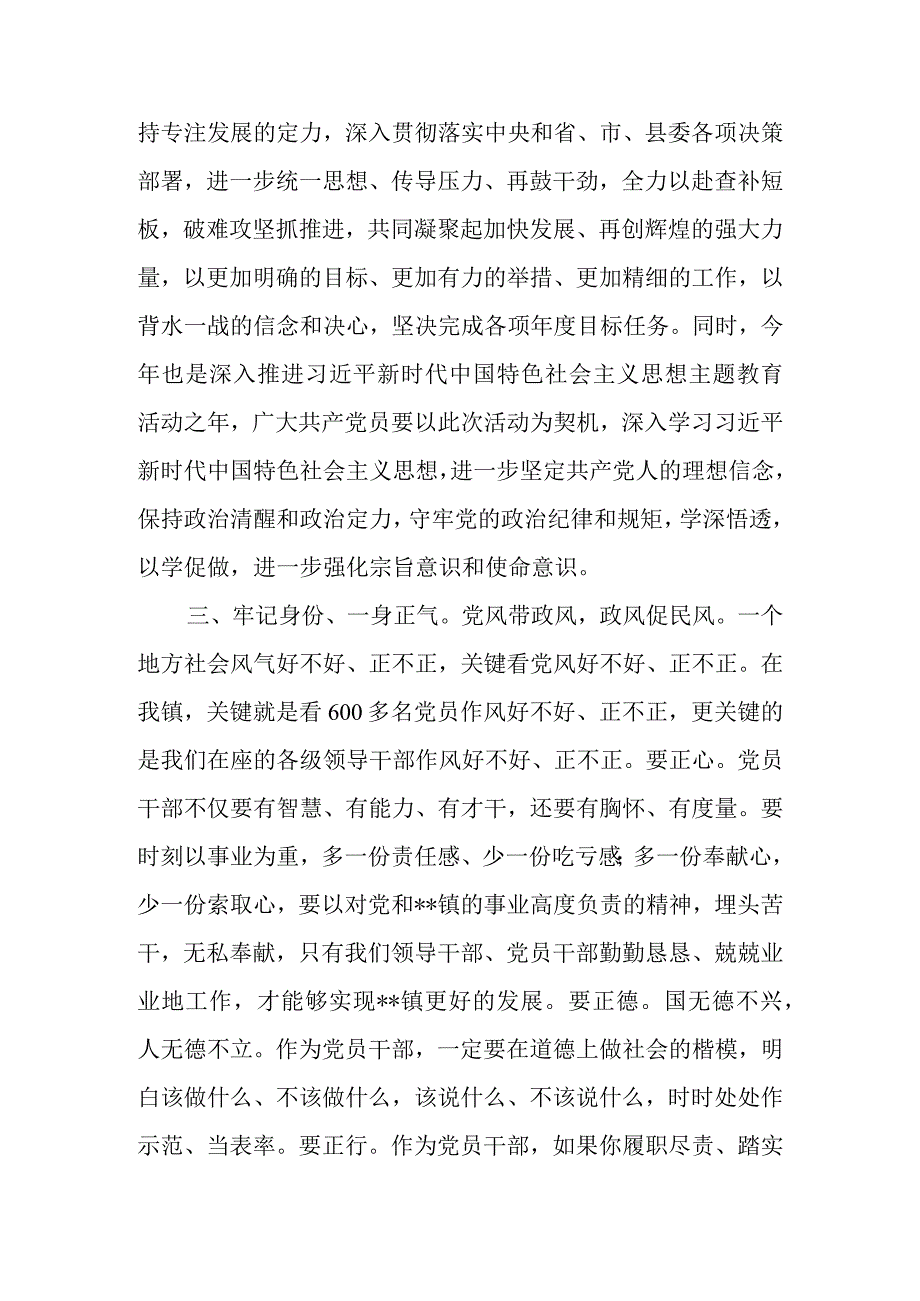 持专注发展的定力，深入贯彻落实中央和省、市、县委各项决策部署，进一步统一思想、传导压力、再鼓干劲，全力以赴查补短板，破难攻坚抓推进，共同凝聚起加快发展、再创辉煌的强大力量，以更加明确的目标、更加有力的举措、更加精细的工作，以背水一战的信念和决心，坚决完成各项年度目标任务。同时，今年也是深入推进习近平新时代中国特色社会主义思想主题教育活动之年，广大共产党员要以此次活动为契机，深入学习习近平新时代中国特色社会主义思想，进一步坚定共产党人的理想信念，保持政治清醒和政治定力，守牢党的政治纪律和规矩，学深悟透，以学促做，进一步强化宗旨意识和使命意识。

三、牢记身份、一身正气。党风带政风，政风促民风。一个地方社会风气好不好、正不正，关键看党风好不好、正不正。在我镇，关键就是看600多名党员作风好不好、正不正，更关键的是我们在座的各级领导干部作风好不好、正不正。要正心。党员干部不仅要有智慧、有能力、有才干，还要有胸怀、有度量。要时刻以事业为重，多一份责任感、少一份吃亏感;多一份奉献心，少一份索取心，要以对党和**镇的事业高度负责的精神，埋头苦干，无私奉献，只有我们领导干部、党员干部勤勤恳恳、兢兢业业地工作，才能够实现**镇更好的发展。要正德。国无德不兴，人无德不立。作为党员干部，一定要在道德上做社会的楷模，明白该做什么、不该做什么，该说什么、不该说什么，时时处处作示范、当表率。要正行。作为党员干部，如果你履职尽责、踏实